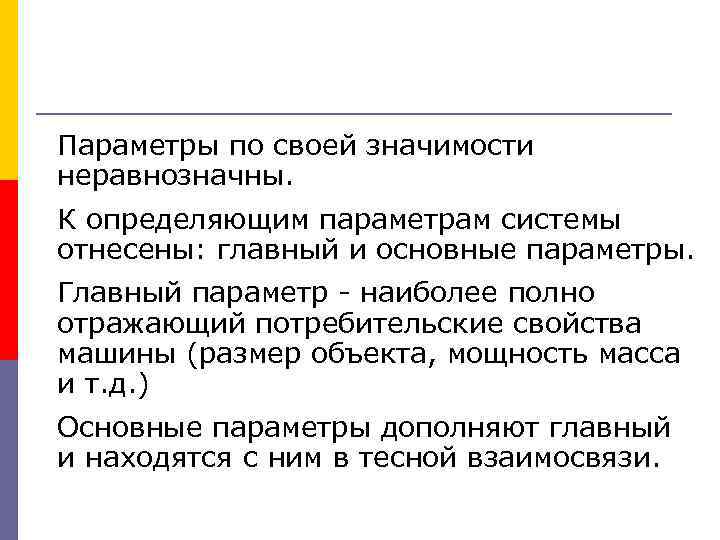 Параметры по своей значимости неравнозначны.

К определяющим параметрам системы отнесены: главный и основные параметры.

Главный параметр - наиболее полно отражающий потребительские свойства машины (размер объекта, мощность масса и т.д.)

Основные параметры дополняют главный и находятся с ним в тесной взаимосвязи.